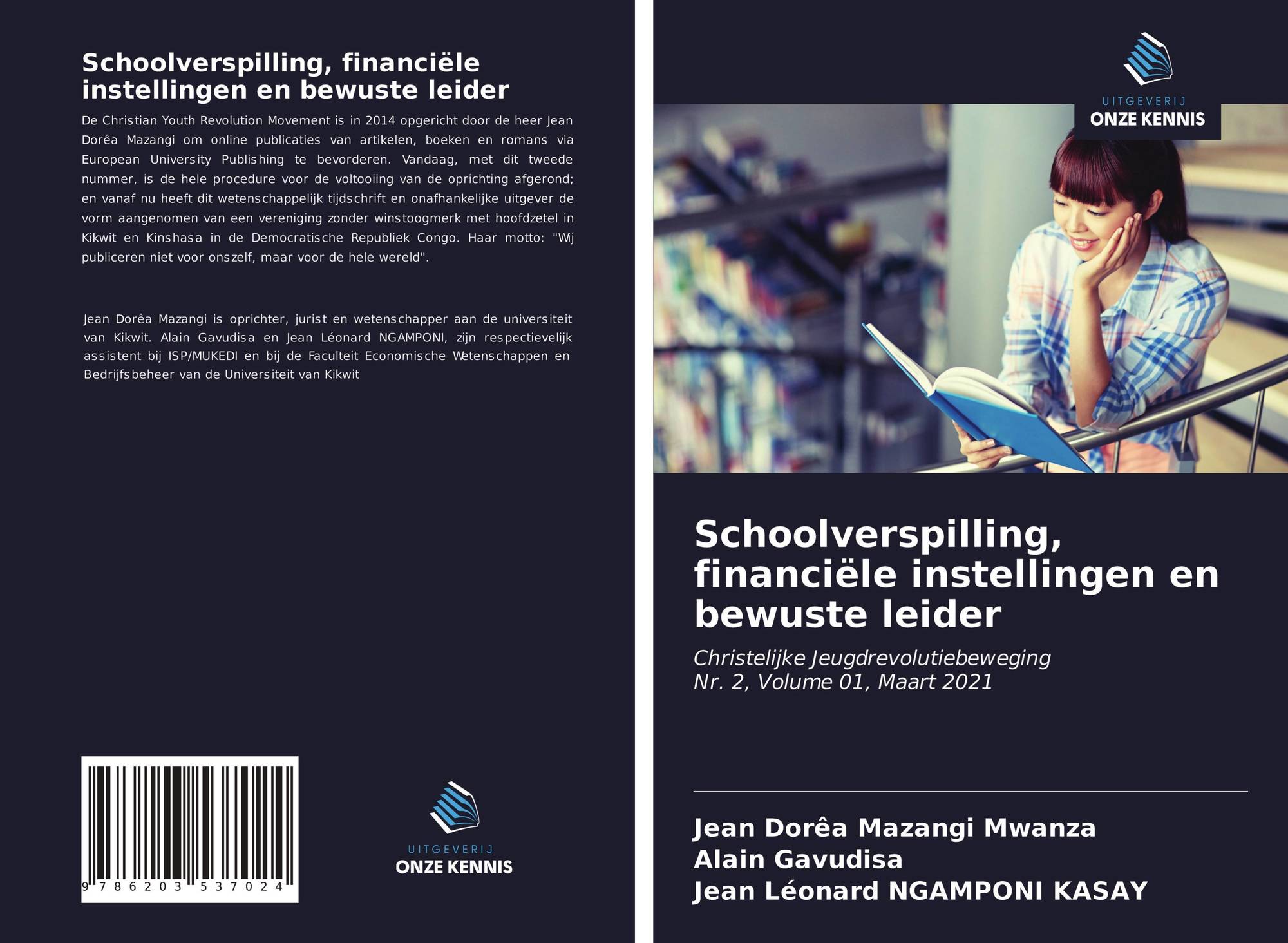 Schoolverspilling, financiële instellingen en bewuste leider

De Christian Youth Revolution Movement is in 2014 opgericht door de heer Jean Dorêa Mazangi om online publicaties van artikelen, boeken en romans via European University Publishing te bevorderen. Vandaag, met dit tweede nummer, is de hele procedure voor de voltooiing van de oprichting afgerond; en vanaf nu heeft dit wetenschappelijk tijdschrift en onafhankelijke uitgever de vorm aangenomen van een vereniging zonder winstoogmerk met hoofdzetel in Kikwit en Kinshasa in de Democratische Republiek Congo. Haar motto: "Wij publiceren niet voor onszelf, maar voor de hele wereld".

Jean Dorêa Mazangi is oprichter, jurist en wetenschapper aan de universiteit van Kikwit. Alain Gavudisa en Jean Léonard NGAMPONI, zijn respectievelijk assistent bij ISP/MUKEDI en bij de Faculteit Economische Wetenschappen en Bedrijfsbeheer van de Universiteit van Kikwit

9 786203 537024

UITGEVERIJ
ONZE KENNIS

UITGEVERIJ
ONZE KENNIS

Schoolverspilling, financiële instellingen en bewuste leider

Christelijke Jeugdrevolutiebeweging
Nr. 2, Volume 01, Maart 2021

Jean Dorêa Mazangi Mwanza
Alain Gavudisa
Jean Léonard NGAMPONI KASAY